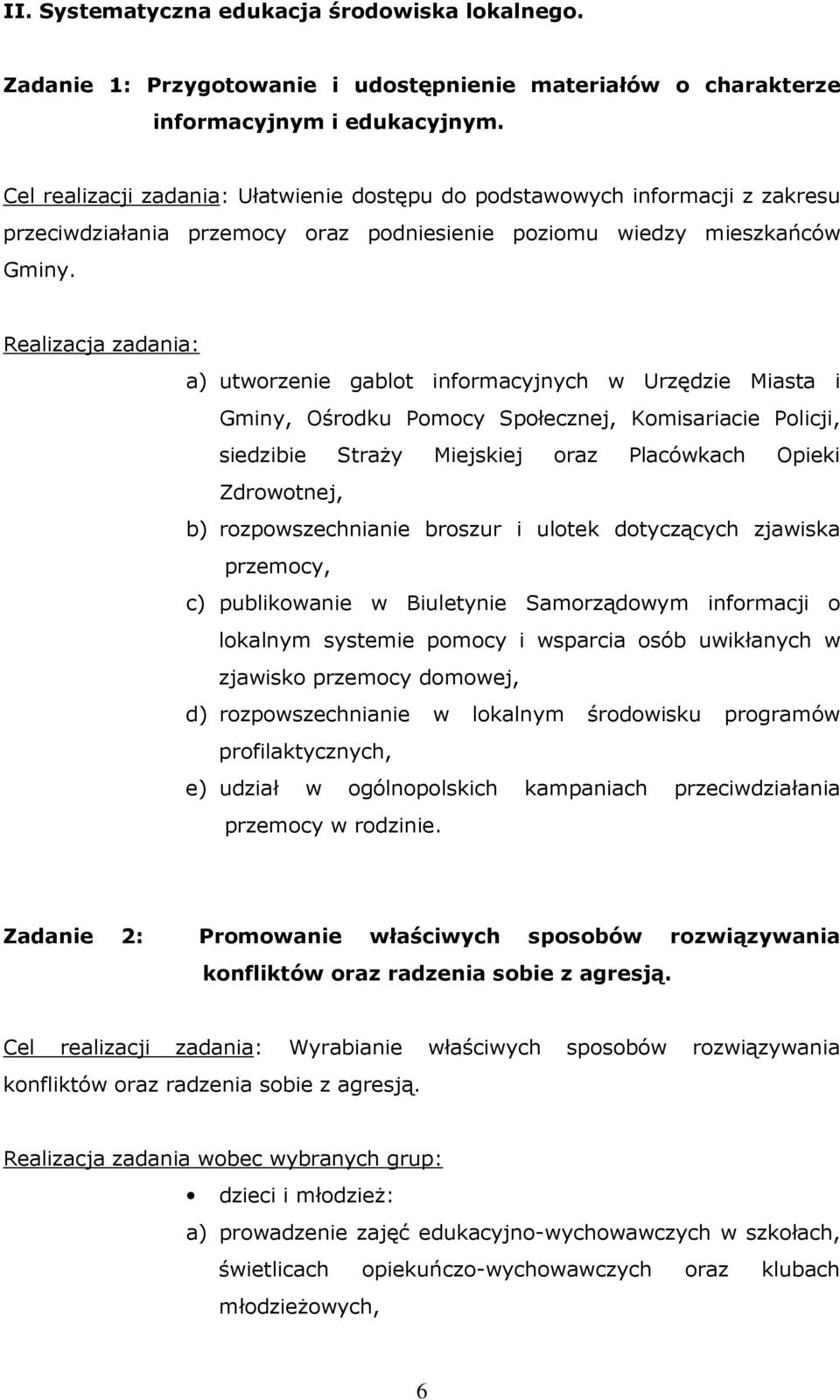 II. Systematyczna edukacja środowiska lokalnego.

Zadanie 1: Przygotowanie i udostępnienie materiałów o charakterze informacyjnym i edukacyjnym.

Cel realizacji zadania: Ułatwienie dostępu do podstawowych informacji z zakresu przeciwdziałania przemocy oraz podniesienie poziomu wiedzy mieszkańców Gminy.

Realizacja zadania:

a) utworzenie gablot informacyjnych w Urzędzie Miasta i Gminy, Ośrodku Pomocy Społecznej, Komisariacie Policji, siedzibie Straży Miejskiej oraz Placówkach Opieki Zdrowotnej,

b) rozpowszechnianie broszur i ulotek dotyczących zjawiska przemocy,

c) publikowanie w Biuletynie Samorządowym informacji o lokalnym systemie pomocy i wsparcia osób uwikłanych w zjawisko przemocy domowej,

d) rozpowszechnianie w lokalnym środowisku programów profilaktycznych,

e) udział w ogólnopolskich kampaniach przeciwdziałania przemocy w rodzinie.

Zadanie 2: Promowanie właściwych sposobów rozwiązywania konfliktów oraz radzenia sobie z agresją.

Cel realizacji zadania: Wyrabianie właściwych sposobów rozwiązywania konfliktów oraz radzenia sobie z agresją.

Realizacja zadania wobec wybranych grup:

• dzieci i młodzież:

a) prowadzenie zajęć edukacyjno-wychowawczych w szkołach, świetlicach opiekuńczo-wychowawczych oraz klubach młodzieżowych,

6